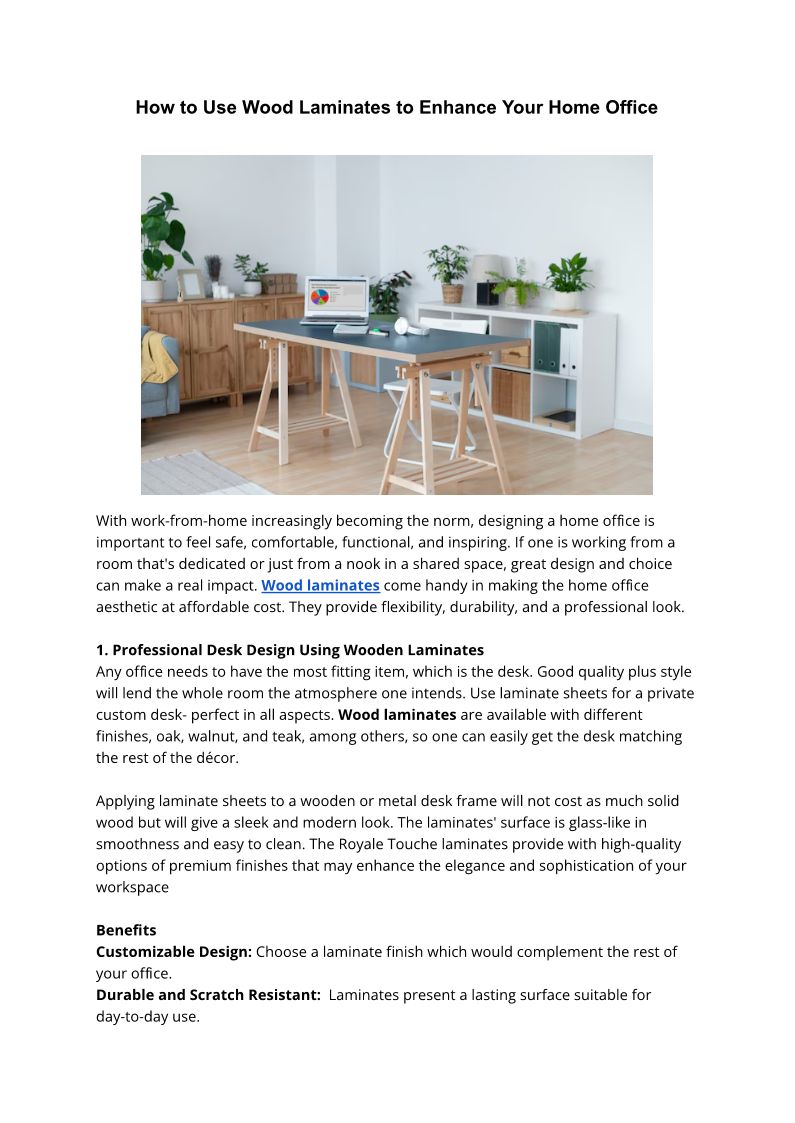 How to Use Wood Laminates to Enhance Your Home Office

With work-from-home increasingly becoming the norm, designing a home office is important to feel safe, comfortable, functional, and inspiring. If one is working from a room that's dedicated or just from a nook in a shared space, great design and choice can make a real impact. Wood laminates come handy in making the home office aesthetic at affordable cost. They provide flexibility, durability, and a professional look.

1. Professional Desk Design Using Wooden Laminates
Any office needs to have the most fitting item, which is the desk. Good quality plus style will lend the whole room the atmosphere one intends. Use laminate sheets for a private custom desk- perfect in all aspects. Wood laminates are available with different finishes, oak, walnut, and teak, among others, so one can easily get the desk matching the rest of the décor.

Applying laminate sheets to a wooden or metal desk frame will not cost as much solid wood but will give a sleek and modern look. The laminates' surface is glass-like in smoothness and easy to clean. The Royale Touche laminates provide with high-quality options of premium finishes that may enhance the elegance and sophistication of your workspace

Benefits
Customizable Design: Choose a laminate finish which would complement the rest of your office.
Durable and Scratch Resistant: Laminates present a lasting surface suitable for day-to-day use.